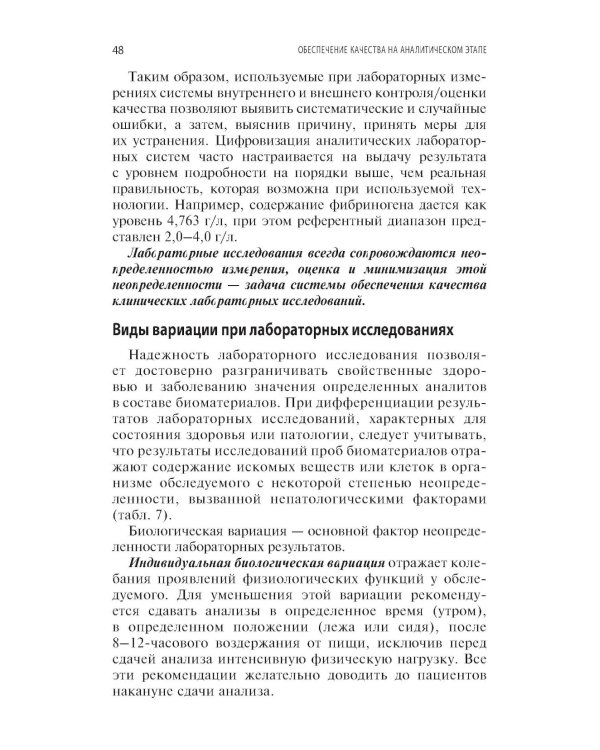 48 ОБЕСПЕЧЕНИЕ КАЧЕСТВА НА АНАЛИТИЧЕСКОМ ЭТАПЕ

Таким образом, используемые при лабораторных измерениях системы внутреннего и внешнего контроля/оценки качества позволяют выявить систематические и случайные ошибки, а затем, выяснив причину, принять меры для их устранения. Цифровизация аналитических лабораторных систем часто настраивается на выдачу результата с уровнем подробности на порядки выше, чем реальная правильность, которая возможна при используемой технологии. Например, содержание фибриногена дается как уровень 4,763 г/л, при этом референтный диапазон представлен 2,0–4,0 г/л.

Лабораторные исследования всегда сопровождаются неопределенностью измерения, оценка и минимизация этой неопределенности — задача системы обеспечения качества клинических лабораторных исследований.

Виды вариации при лабораторных исследованиях

Надежность лабораторного исследования позволяет достоверно разграничивать свойственные здоровью и заболеванию значения определенных аналитов в составе биоматериалов. При дифференциации результатов лабораторных исследований, характерных для состояния здоровья или патологии, следует учитывать, что результаты исследований проб биоматериалов отражают содержание искомых веществ или клеток в организме обследуемого с некоторой степенью неопределенности, вызванной непатологическими факторами (табл. 7).

Биологическая вариация — основной фактор неопределенности лабораторных результатов.

Индивидуальная биологическая вариация отражает колебания проявлений физиологических функций у обследуемого. Для уменьшения этой вариации рекомендуется сдавать анализы в определенное время (утром), в определенном положении (лежа или сидя), после 8–12-часового воздержания от пищи, исключив перед сдачей анализа интенсивную физическую нагрузку. Все эти рекомендации желательно доводить до пациентов накануне сдачи анализа.